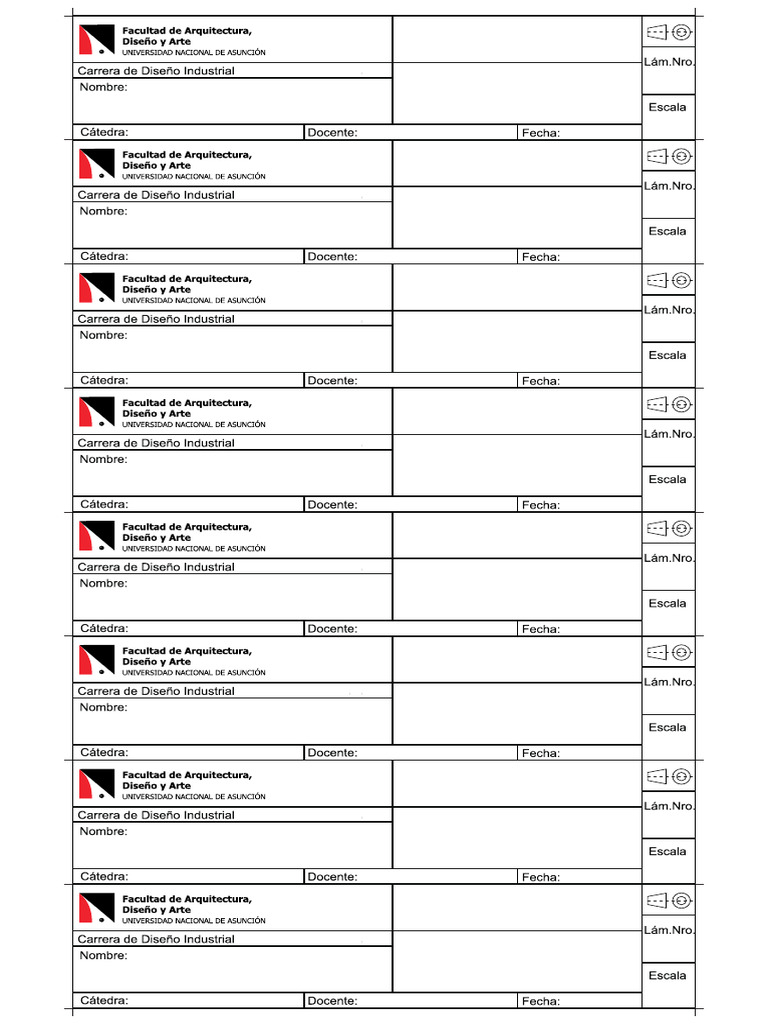 Facultad de Arquitectura, Diseño y Arte
UNIVERSIDAD NACIONAL DE ASUNCIÓN
Carrera de Diseño Industrial
Nombre:
Lám.Nro.
Escala
Cátedra:
Docente:
Fecha:

Facultad de Arquitectura, Diseño y Arte
UNIVERSIDAD NACIONAL DE ASUNCIÓN
Carrera de Diseño Industrial
Nombre:
Lám.Nro.
Escala
Cátedra:
Docente:
Fecha:

Facultad de Arquitectura, Diseño y Arte
UNIVERSIDAD NACIONAL DE ASUNCIÓN
Carrera de Diseño Industrial
Nombre:
Lám.Nro.
Escala
Cátedra:
Docente:
Fecha:

Facultad de Arquitectura, Diseño y Arte
UNIVERSIDAD NACIONAL DE ASUNCIÓN
Carrera de Diseño Industrial
Nombre:
Lám.Nro.
Escala
Cátedra:
Docente:
Fecha:

Facultad de Arquitectura, Diseño y Arte
UNIVERSIDAD NACIONAL DE ASUNCIÓN
Carrera de Diseño Industrial
Nombre:
Lám.Nro.
Escala
Cátedra:
Docente:
Fecha:

Facultad de Arquitectura, Diseño y Arte
UNIVERSIDAD NACIONAL DE ASUNCIÓN
Carrera de Diseño Industrial
Nombre:
Lám.Nro.
Escala
Cátedra:
Docente:
Fecha:

Facultad de Arquitectura, Diseño y Arte
UNIVERSIDAD NACIONAL DE ASUNCIÓN
Carrera de Diseño Industrial
Nombre:
Lám.Nro.
Escala
Cátedra:
Docente:
Fecha:

Facultad de Arquitectura, Diseño y Arte
UNIVERSIDAD NACIONAL DE ASUNCIÓN
Carrera de Diseño Industrial
Nombre:
Lám.Nro.
Escala
Cátedra:
Docente:
Fecha: